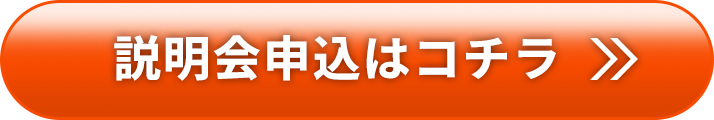 説明会申込はコチラ ≫